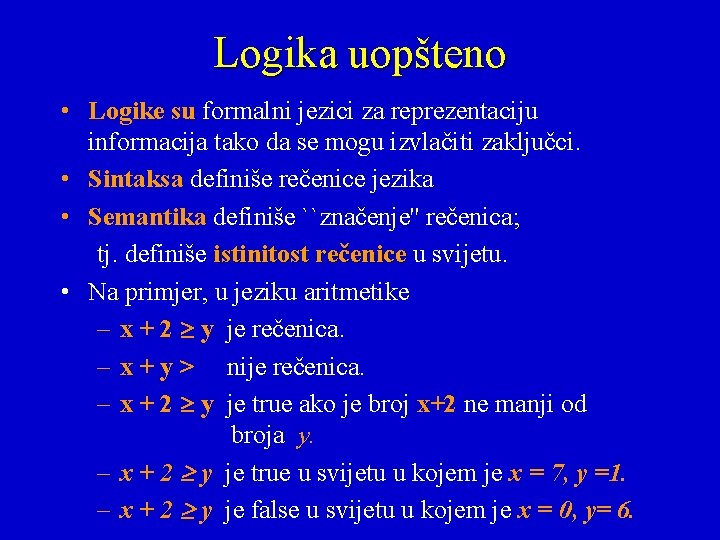 Logika uopšteno

• Logike su formalni jezici za reprezentaciju informacija tako da se mogu izvlačiti zaključci.

• Sintaksa definiše rečenice jezika

• Semantika definiše ``značenje'' rečenica; tj. definiše istinitost rečenice u svijetu.

• Na primjer, u jeziku aritmetike
– $x + 2 \geq y$ je rečenica.
– $x + y >$ nije rečenica.
– $x + 2 \geq y$ je true ako je broj $x+2$ ne manji od broja $y$.
– $x + 2 \geq y$ je true u svijetu u kojem je $x = 7, y = 1$.
– $x + 2 \geq y$ je false u svijetu u kojem je $x = 0, y = 6$.